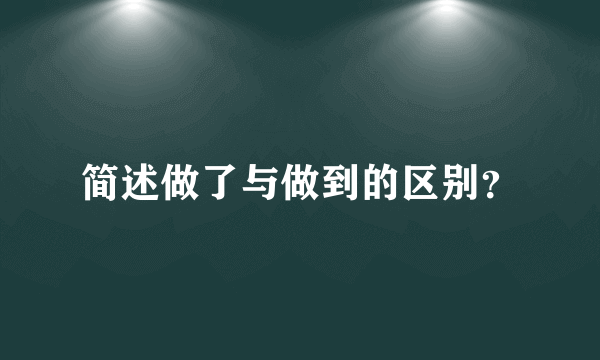 简述做了与做到的区别?